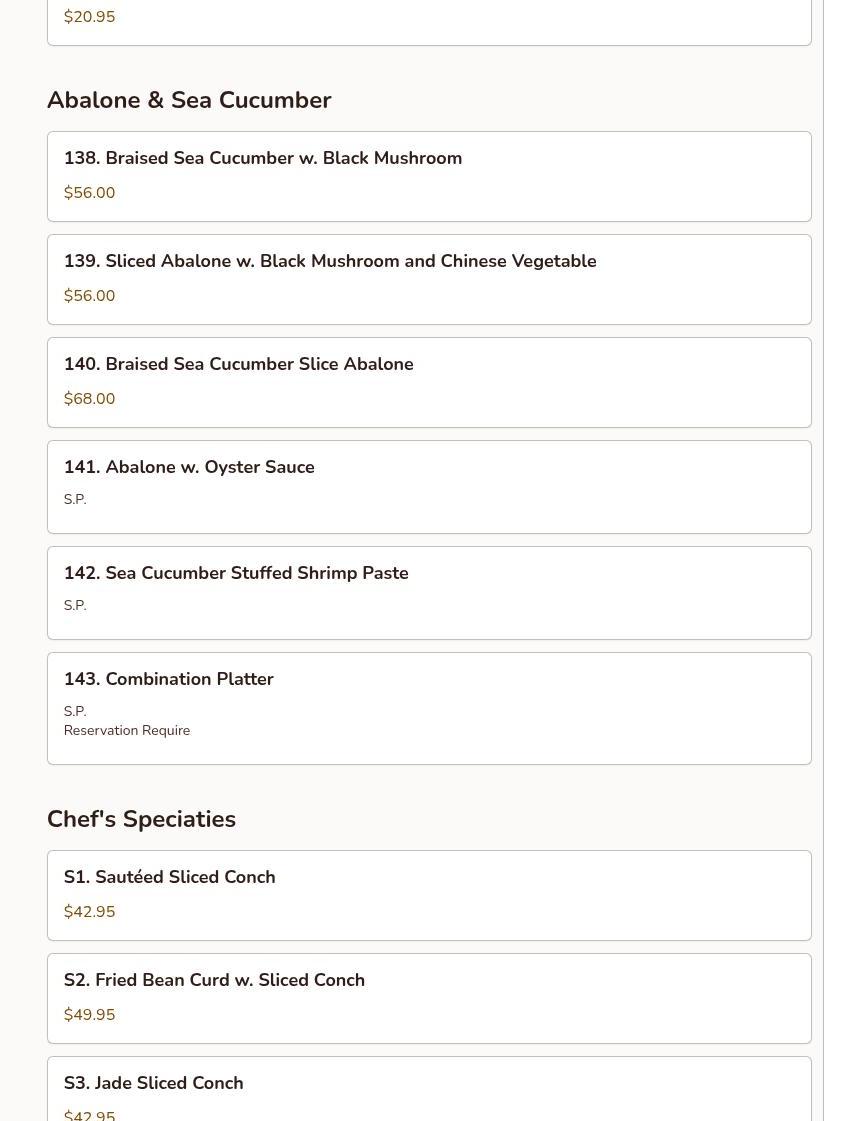 $20.95

Abalone & Sea Cucumber

138. Braised Sea Cucumber w. Black Mushroom

$56.00

139. Sliced Abalone w. Black Mushroom and Chinese Vegetable

$56.00

140. Braised Sea Cucumber Slice Abalone

$68.00

141. Abalone w. Oyster Sauce

S.P.

142. Sea Cucumber Stuffed Shrimp Paste

S.P.

143. Combination Platter

S.P.
Reservation Require

Chef's Speciaties

S1. Sautéed Sliced Conch

$42.95

S2. Fried Bean Curd w. Sliced Conch

$49.95

S3. Jade Sliced Conch

$42.95